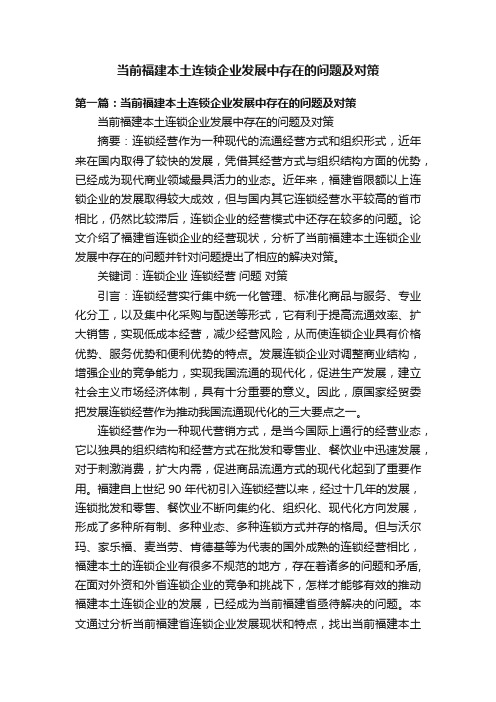 当前福建本土连锁企业发展中存在的问题及对策

第一篇：当前福建本土连锁企业发展中存在的问题及对策

当前福建本土连锁企业发展中存在的问题及对策

摘要：连锁经营作为一种现代的流通经营方式和组织形式，近年来在国内取得了较快的发展，凭借其经营方式与组织结构方面的优势，已经成为现代商业领域最具活力的业态。近年来，福建省限额以上连锁企业的发展取得较大成效，但与国内其它连锁经营水平较高的省市相比，仍然比较滞后，连锁企业的经营模式中还存在较多的问题。论文介绍了福建省连锁企业的经营现状，分析了当前福建本土连锁企业发展中存在的问题并针对问题提出了相应的解决对策。

关键词：连锁企业 连锁经营 问题 对策

引言：连锁经营实行集中统一化管理、标准化商品与服务、专业化分工，以及集中化采购与配送等形式，它有利于提高流通效率、扩大销售，实现低成本经营，减少经营风险，从而使连锁企业具有价格优势、服务优势和便利优势的特点。发展连锁企业对调整商业结构，增强企业的竞争能力，实现我国流通的现代化，促进生产发展，建立社会主义市场经济体制，具有十分重要的意义。因此，原国家经贸委把发展连锁经营作为推动我国流通现代化的三大要点之一。

连锁经营作为一种现代营销方式，是当今国际上通行的经营业态，它以独具的组织结构和经营方式在批发和零售业、餐饮业中迅速发展，对于刺激消费，扩大内需，促进商品流通方式的现代化起到了重要作用。福建自上世纪 90 年代初引入连锁经营以来，经过十几年的发展，连锁批发和零售、餐饮业不断向集约化、组织化、现代化方向发展，形成了多种所有制、多种业态、多种连锁方式并存的格局。但与沃尔玛、家乐福、麦当劳、肯德基等为代表的国外成熟的连锁经营相比，福建本土的连锁企业有很多不规范的地方，存在着诸多的问题和矛盾,在面对外资和外省连锁企业的竞争和挑战下，怎样才能够有效的推动福建本土连锁企业的发展，已经成为当前福建省亟待解决的问题。本文通过分析当前福建省连锁企业发展现状和特点，找出当前福建本土